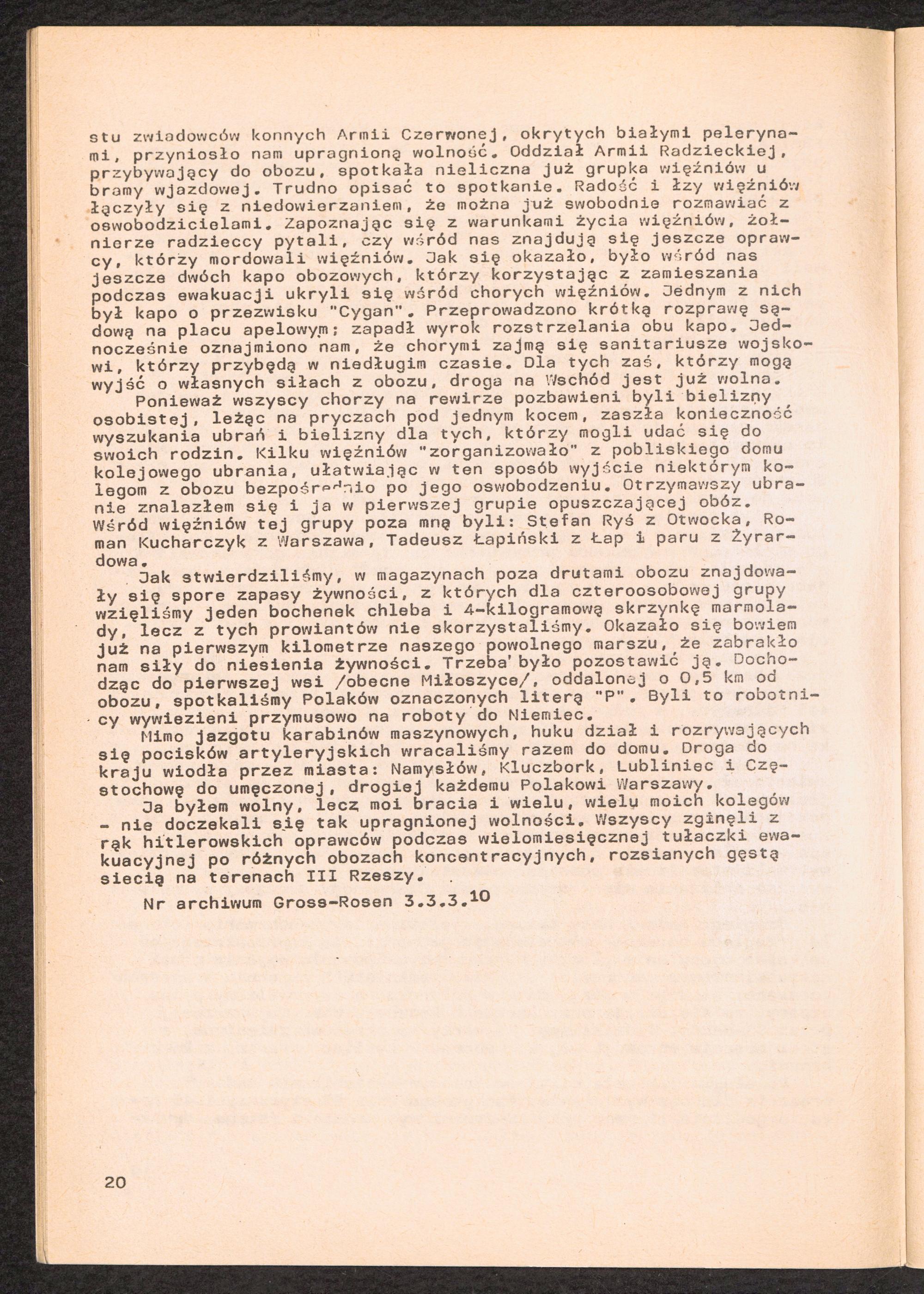 stu zwiadowców konnych Armii Czerwonej, okrytych białymi pelerynami, przyniosło nam upragnioną wolność. Oddział Armii Radzieckiej, przybywający do obozu, spotkała nieliczna już grupka więźniów u bramy wjazdowej. Trudno opisać to spotkanie. Radość i łzy więźniów łączyły się z niedowierzaniem, że można już swobodnie rozmawiać z oswobodzicielami. Zapoznając się z warunkami życia więźniów, żołnierze radzieccy pytali, czy wśród nas znajdują się jeszcze oprawcy, którzy mordowali więźniów. Jak się okazało, było wśród nas jeszcze dwóch kapo obozowych, którzy korzystając z zamieszania podczas ewakuacji ukryli się wśród chorych więźniów. Jednym z nich był kapo o przezwisku "Cygan". Przeprowadzono krótką rozprawę sądową na placu apelowym; zapadł wyrok rozstrzelania obu kapo. Jednocześnie oznajmiono nam, że chorymi zajmą się sanitariusze wojskowi, którzy przybędą w niedługim czasie. Dla tych zaś, którzy mogą wyjść o własnych siłach z obozu, droga na Wschód jest już wolna.
Ponieważ wszyscy chorzy na rewirze pozbawieni byli bielizny osobistej, leżąc na pryczach pod jednym kocem, zaszła konieczność wyszukania ubrań i bielizny dla tych, którzy mogli udać się do swoich rodzin. Kilku więźniów "zorganizowało" z pobliskiego domu kolejowego ubrania, ułatwiając w ten sposób wyjście niektórym kolegom z obozu bezpośrednio po jego oswobodzeniu. Otrzymawszy ubranie znalazłem się i ja w pierwszej grupie opuszczającej obóz. Wśród więźniów tej grupy poza mną byli: Stefan Ryś z Otwocka, Roman Kucharczyk z Warszawa, Tadeusz Łapiński z Łap i paru z Żyrardowa.
Jak stwierdziliśmy, w magazynach poza drutami obozu znajdowały się spore zapasy żywności, z których dla czteroosobowej grupy wzięliśmy jeden bochenek chleba i 4-kilogramową skrzynkę marmolady, lecz z tych prowiantów nie skorzystaliśmy. Okazało się bowiem już na pierwszym kilometrze naszego powolnego marszu, że zabrakło nam siły do niesienia żywności. Trzeba było pozostawić ją. Dochodząc do pierwszej wsi /obecne Miłoszyce/, oddalonej o 0,5 km od obozu, spotkaliśmy Polaków oznaczonych literą "P". Byli to robotnicy wywiezieni przymusowo na roboty do Niemiec.
Mimo jazgotu karabinów maszynowych, huku dział i rozrywających się pocisków artyleryjskich wracaliśmy razem do domu. Droga do kraju wiodła przez miasta: Namysłów, Kluczbork, Lubliniec i Częstochowę do umęczonej, drogiej każdemu Polakowi Warszawy.
Ja byłem wolny, lecz moi bracia i wielu, wielu moich kolegów - nie doczekali się tak upragnionej wolności. Wszyscy zginęli z rąk hitlerowskich oprawców podczas wielomiesięcznej tułaczki ewakuacyjnej po różnych obozach koncentracyjnych, rozsianych gęstą siecią na terenach III Rzeszy.
Nr archiwum Gross-Rosen 3.3.3.$^{10}$

20